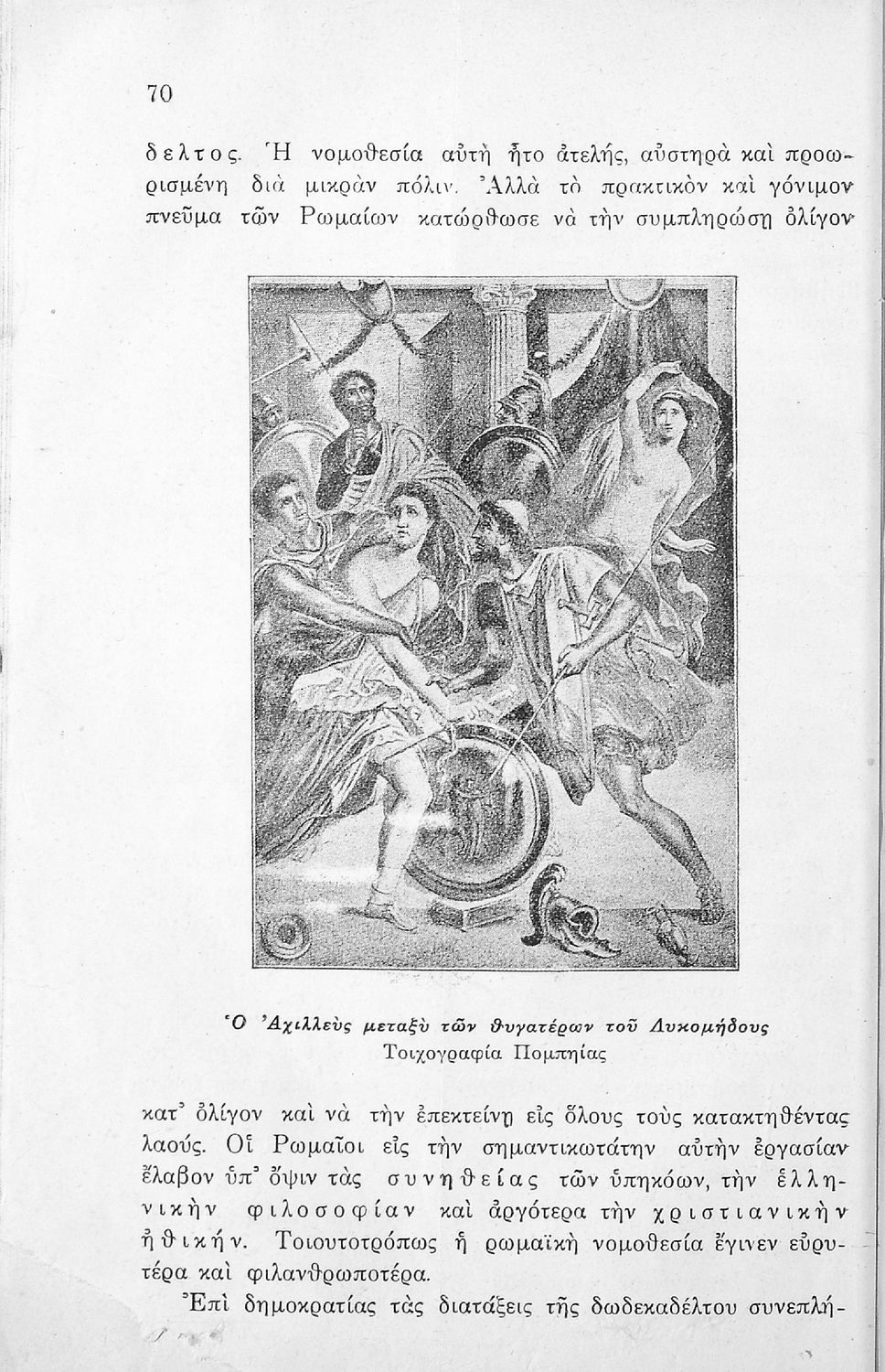 70

δελτος. Ἡ νομοθεσία αὐτὴ ἦτο ἀτελής, αὐστηρὰ καὶ προωρισμένη διὰ μικρὰν πόλιν. Ἀλλὰ τὸ πρακτικὸν καὶ γόνιμον πνεῦμα τῶν Ρωμαίων κατώρθωσε νὰ τὴν συμπληρώσῃ ὀλίγον

Ὁ Ἀχιλλεὺς μεταξὺ τῶν θυγατέρων τοῦ Λυκομήδους
Τοιχογραφία Πομπηίας

κατ᾽ ὀλίγον καὶ νὰ τὴν ἐπεκτείνῃ εἰς ὅλους τοὺς κατακτηθέντας λαούς. Οἱ Ρωμαῖοι εἰς τὴν σημαντικωτάτην αὐτὴν ἐργασίαν ἔλαβον ὑπ᾽ ὄψιν τὰς συνηθείας τῶν ὑπηκόων, τὴν ἑλληνικὴν φιλοσοφίαν καὶ ἀργότερα τὴν χριστιανικὴν ἠθικήν. Τοιουτοτρόπως ἡ ρωμαϊκὴ νομοθεσία ἔγινεν εὐρυτέρα καὶ φιλανθρωποτέρα.

Ἐπὶ δημοκρατίας τὰς διατάξεις τῆς δωδεκαδέλτου συνεπλή-